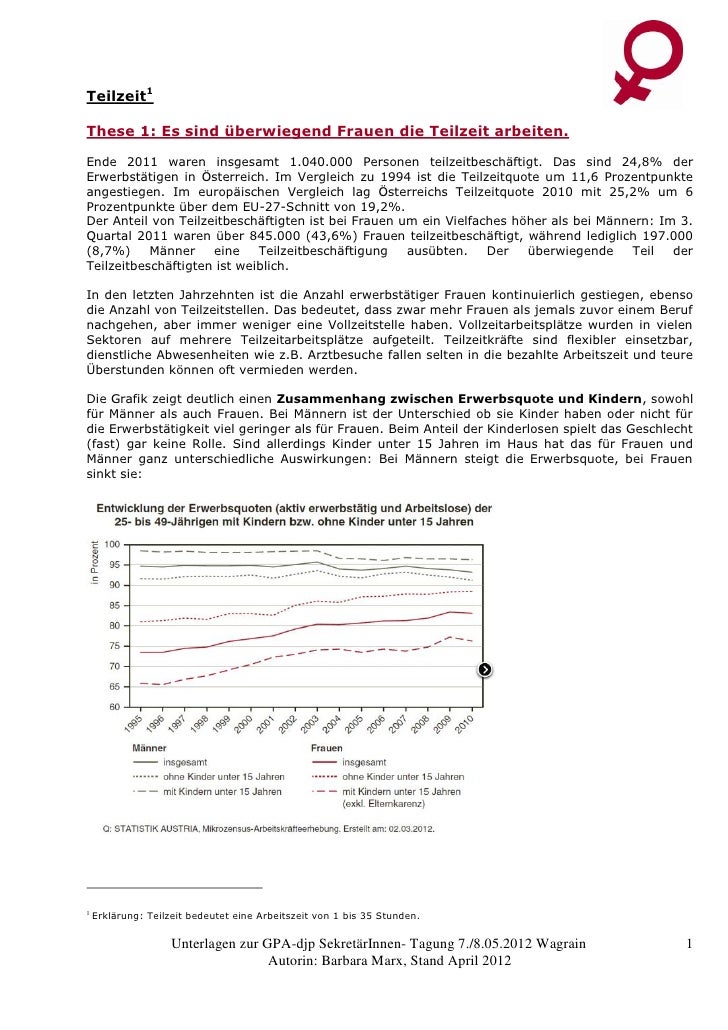 Teilzeit$^1$

These 1: Es sind überwiegend Frauen die Teilzeit arbeiten.

Ende 2011 waren insgesamt 1.040.000 Personen teilzeitbeschäftigt. Das sind 24,8% der Erwerbstätigen in Österreich. Im Vergleich zu 1994 ist die Teilzeitquote um 11,6 Prozentpunkte angestiegen. Im europäischen Vergleich lag Österreichs Teilzeitquote 2010 mit 25,2% um 6 Prozentpunkte über dem EU-27-Schnitt von 19,2%.
Der Anteil von Teilzeitbeschäftigten ist bei Frauen um ein Vielfaches höher als bei Männern: Im 3. Quartal 2011 waren über 845.000 (43,6%) Frauen teilzeitbeschäftigt, während lediglich 197.000 (8,7%) Männer eine Teilzeitbeschäftigung ausübten. Der überwiegende Teil der Teilzeitbeschäftigten ist weiblich.

In den letzten Jahrzehnten ist die Anzahl erwerbstätiger Frauen kontinuierlich gestiegen, ebenso die Anzahl von Teilzeitstellen. Das bedeutet, dass zwar mehr Frauen als jemals zuvor einem Beruf nachgehen, aber immer weniger eine Vollzeitstelle haben. Vollzeitarbeitsplätze wurden in vielen Sektoren auf mehrere Teilzeitarbeitsplätze aufgeteilt. Teilzeitkräfte sind flexibler einsetzbar, dienstliche Abwesenheiten wie z.B. Arztbesuche fallen selten in die bezahlte Arbeitszeit und teure Überstunden können oft vermieden werden.

Die Grafik zeigt deutlich einen Zusammenhang zwischen Erwerbsquote und Kindern, sowohl für Männer als auch Frauen. Bei Männern ist der Unterschied ob sie Kinder haben oder nicht für die Erwerbstätigkeit viel geringer als für Frauen. Beim Anteil der Kinderlosen spielt das Geschlecht (fast) gar keine Rolle. Sind allerdings Kinder unter 15 Jahren im Haus hat das für Frauen und Männer ganz unterschiedliche Auswirkungen: Bei Männern steigt die Erwerbsquote, bei Frauen sinkt sie:

Entwicklung der Erwerbsquoten (aktiv erwerbstätig und Arbeitslose) der 25- bis 49-Jährigen mit Kindern bzw. ohne Kinder unter 15 Jahren

in Prozent
100
95
90
85
80
75
70
65
60
1995 1996 1997 1998 1999 2000 2001 2002 2003 2004 2005 2006 2007 2008 2009 2010

Männer
insgesamt
ohne Kinder unter 15 Jahren
mit Kindern unter 15 Jahren

Frauen
insgesamt
ohne Kinder unter 15 Jahren
mit Kindern unter 15 Jahren (exkl. Elternkarenz)

Q: STATISTIK AUSTRIA, Mikrozensus-Arbeitskräfteerhebung. Erstellt am: 02.03.2012.

$^1$ Erklärung: Teilzeit bedeutet eine Arbeitszeit von 1 bis 35 Stunden.

Unterlagen zur GPA-djp SekretärInnen- Tagung 7./8.05.2012 Wagrain
Autorin: Barbara Marx, Stand April 2012
1